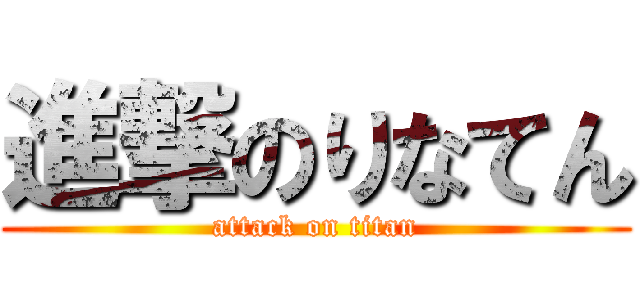 進撃のりなてん
attack on titan